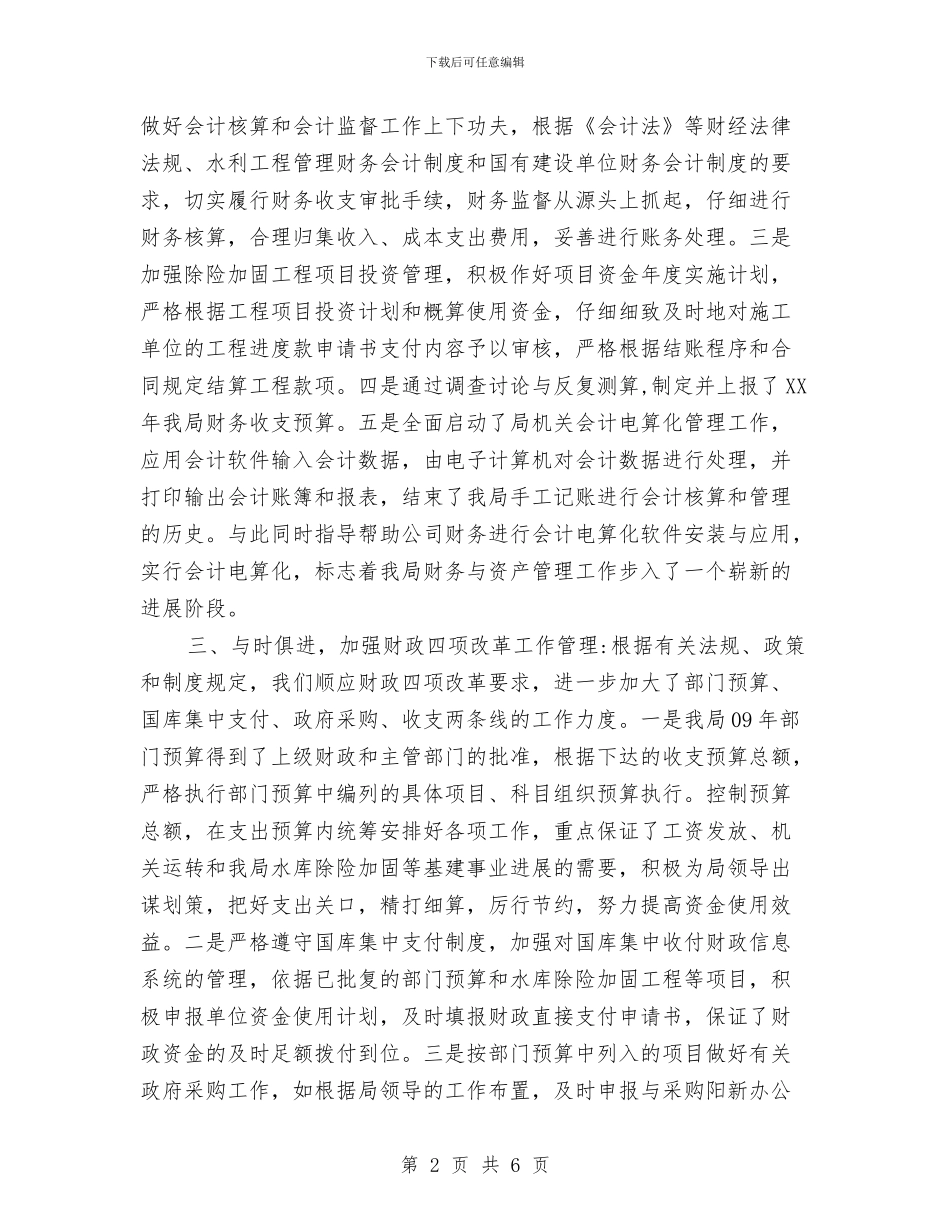 下载后可任意编辑

做好会计核算和会计监督工作上下功夫，根据《会计法》等财经法律法规、水利工程管理财务会计制度和国有建设单位财务会计制度的要求，切实履行财务收支审批手续，财务监督从源头上抓起，仔细进行财务核算，合理归集收入、成本支出费用，妥善进行账务处理。三是加强除险加固工程项目投资管理，积极作好项目资金年度实施计划，严格根据工程项目投资计划和概算使用资金，仔细细致及时地对施工单位的工程进度款申请书支付内容予以审核，严格根据结账程序和合同规定结算工程款项。四是通过调查讨论与反复测算,制定并上报了XX年我局财务收支预算。五是全面启动了局机关会计电算化管理工作，应用会计软件输入会计数据，由电子计算机对会计数据进行处理，并打印输出会计账簿和报表，结束了我局手工记账进行会计核算和管理的历史。与此同时指导帮助公司财务进行会计电算化软件安装与应用，实行会计电算化，标志着我局财务与资产管理工作步入了一个崭新的进展阶段。

三、与时俱进，加强财政四项改革工作管理:根据有关法规、政策和制度规定，我们顺应财政四项改革要求，进一步加大了部门预算、国库集中支付、政府采购、收支两条线的工作力度。一是我局09年部门预算得到了上级财政和主管部门的批准，根据下达的收支预算总额，严格执行部门预算中编列的具体项目、科目组织预算执行。控制预算总额，在支出预算内统筹安排好各项工作，重点保证了工资发放、机关运转和我局水库除险加固等基建事业进展的需要，积极为局领导出谋划策，把好支出关口，精打细算，厉行节约，努力提高资金使用效益。二是严格遵守国库集中支付制度，加强对国库集中收付财政信息系统的管理，依据已批复的部门预算和水库除险加固工程等项目，积极申报单位资金使用计划，及时填报财政直接支付申请书，保证了财政资金的及时足额拨付到位。三是按部门预算中列入的项目做好有关政府采购工作，如根据局领导的工作布置，及时申报与采购阳新办公

第 2 页 共 6 页